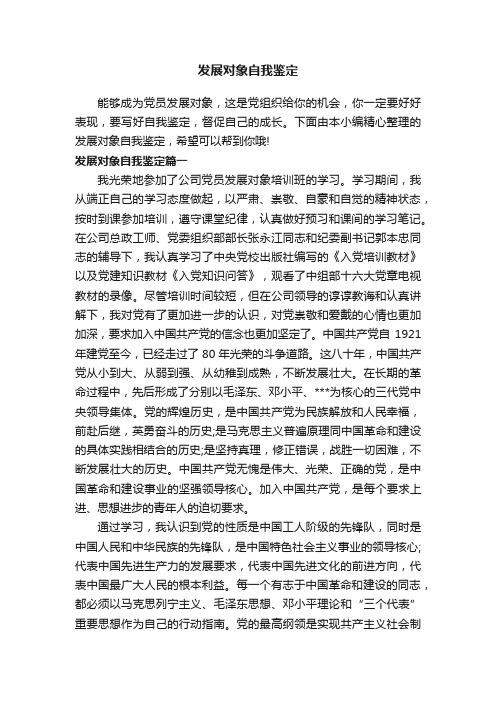 发展对象自我鉴定

能够成为党员发展对象，这是党组织给你的机会，你一定要好好表现，要写好自我鉴定，督促自己的成长。下面由本小编精心整理的发展对象自我鉴定，希望可以帮到你哦!

发展对象自我鉴定篇一

我光荣地参加了公司党员发展对象培训班的学习。学习期间，我从端正自己的学习态度做起，以严肃、崇敬、自豪和自觉的精神状态，按时到课参加培训，遵守课堂纪律，认真做好预习和课间的学习笔记。在公司总政工师、党委组织部部长张永江同志和纪委副书记郭本忠同志的辅导下，我认真学习了中央党校出版社编写的《入党培训教材》以及党建知识教材《入党知识问答》，观看了中组部十六大党章电视教材的录像。尽管培训时间较短，但在公司领导的谆谆教诲和认真讲解下，我对党有了更加进一步的认识，对党崇敬和爱戴的心情也更加加深，要求加入中国共产党的信念也更加坚定了。中国共产党自 1921 年建党至今，已经走过了 80 年光荣的斗争道路。这八十年，中国共产党从小到大、从弱到强、从幼稚到成熟，不断发展壮大。在长期的革命过程中，先后形成了分别以毛泽东、邓小平、***为核心的三代党中央领导集体。党的辉煌历史，是中国共产党为民族解放和人民幸福，前赴后继，英勇奋斗的历史;是马克思主义普遍原理同中国革命和建设的具体实践相结合的历史;是坚持真理，修正错误，战胜一切困难，不断发展壮大的历史。中国共产党无愧是伟大、光荣、正确的党，是中国革命和建设事业的坚强领导核心。加入中国共产党，是每个要求上进、思想进步的青年人的迫切要求。

通过学习，我认识到党的性质是中国工人阶级的先锋队，同时是中国人民和中华民族的先锋队，是中国特色社会主义事业的领导核心;代表中国先进生产力的发展要求，代表中国先进文化的前进方向，代表中国最广大人民的根本利益。每一个有志于中国革命和建设的同志，都必须以马克思列宁主义、毛泽东思想、邓小平理论和“三个代表”重要思想作为自己的行动指南。党的最高纲领是实现共产主义社会制